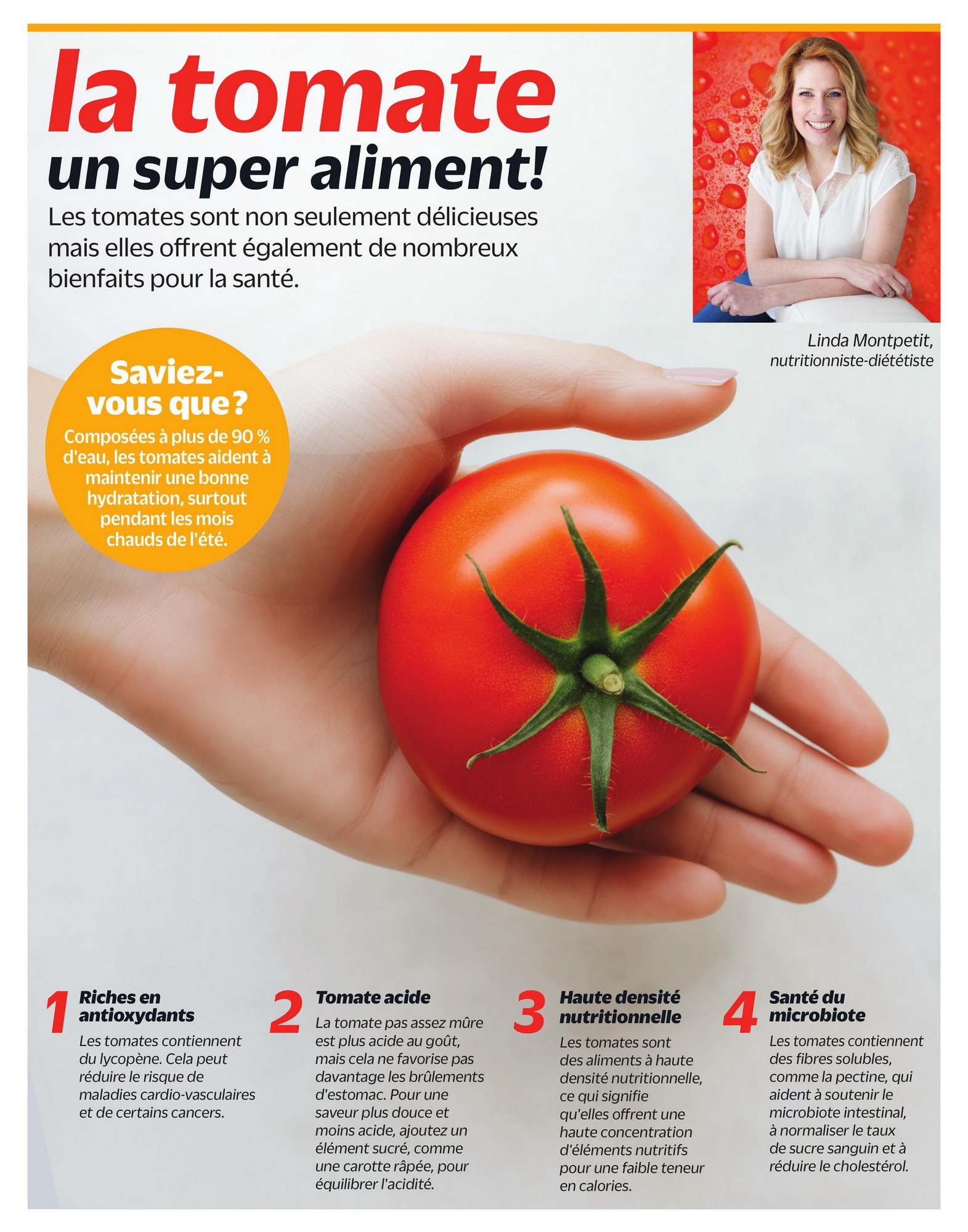 la tomate
un super aliment!

Les tomates sont non seulement délicieuses mais elles offrent également de nombreux bienfaits pour la santé.

Linda Montpetit,
nutritionniste-diététiste

Saviez-vous que?

Composées à plus de 90 % d'eau, les tomates aident à maintenir une bonne hydratation, surtout pendant les mois chauds de l'été.

1
Riches en antioxydants

Les tomates contiennent du lycopène. Cela peut réduire le risque de maladies cardio-vasculaires et de certains cancers.

2
Tomate acide

La tomate pas assez mûre est plus acide au goût, mais cela ne favorise pas davantage les brûlements d'estomac. Pour une saveur plus douce et moins acide, ajoutez un élément sucré, comme une carotte râpée, pour équilibrer l'acidité.

3
Haute densité nutritionnelle

Les tomates sont des aliments à haute densité nutritionnelle, ce qui signifie qu'elles offrent une haute concentration d'éléments nutritifs pour une faible teneur en calories.

4
Santé du microbiote

Les tomates contiennent des fibres solubles, comme la pectine, qui aident à soutenir le microbiote intestinal, à normaliser le taux de sucre sanguin et à réduire le cholestérol.